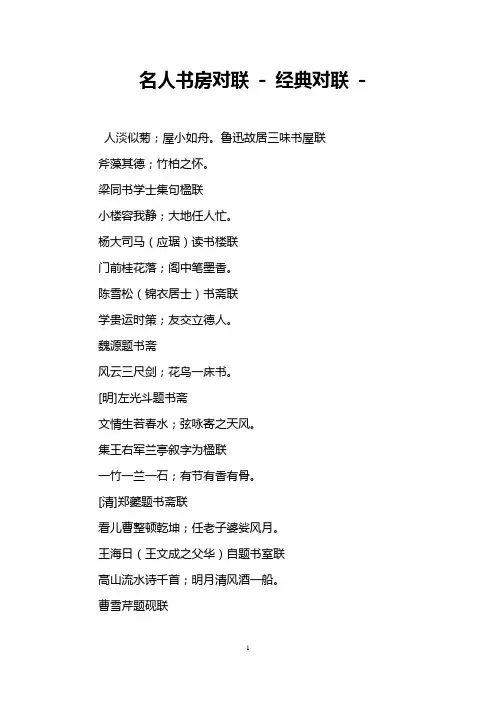 名人书房对联 - 经典对联 -

人淡似菊；屋小如舟。鲁迅故居三味书屋联

斧藻其德；竹柏之怀。

梁同书学士集句楹联

小楼容我静；大地任人忙。

杨大司马（应琚）读书楼联

门前桂花落；阁中笔墨香。

陈雪松（锦衣居士）书斋联

学贵运时策；友交立德人。

魏源题书斋

风云三尺剑；花鸟一床书。

[明]左光斗题书斋

文情生若春水；弦咏寄之天风。

集王右军兰亭叙字为楹联

一竹一兰一石；有节有香有骨。

[清]郑燮题书斋联

看儿曹整顿乾坤；任老子婆娑风月。

王海日（王文成之父华）自题书室联

高山流水诗千首；明月清风酒一船。

曹雪芹题砚联

1